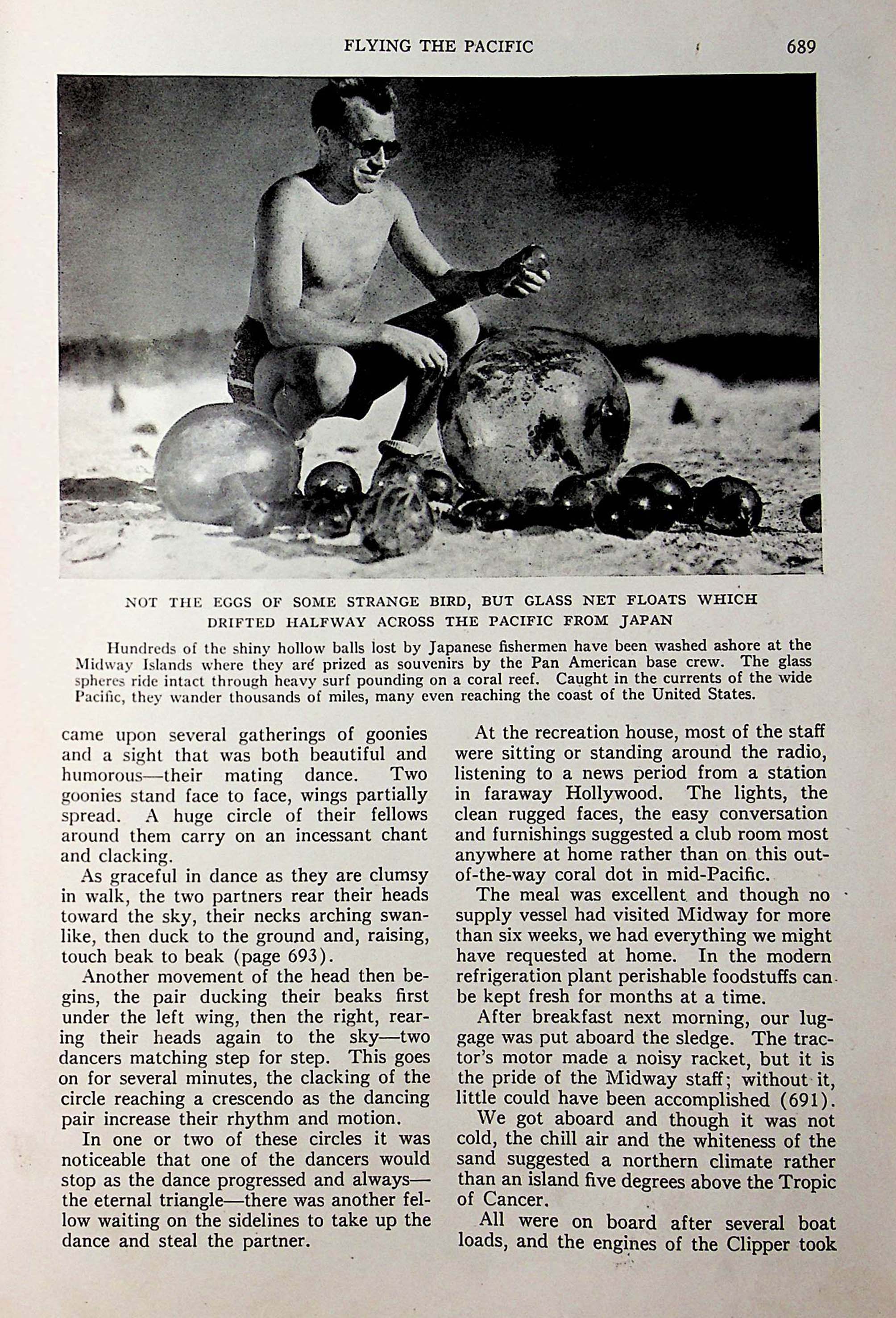 FLYING THE PACIFIC 689

NOT THE EGGS OF SOME STRANGE BIRD, BUT GLASS NET FLOATS WHICH DRIFTED HALFWAY ACROSS THE PACIFIC FROM JAPAN

Hundreds of the shiny hollow balls lost by Japanese fishermen have been washed ashore at the Midway Islands where they are prized as souvenirs by the Pan American base crew. The glass spheres ride intact through heavy surf pounding on a coral reef. Caught in the currents of the wide Pacific, they wander thousands of miles, many even reaching the coast of the United States.

came upon several gatherings of goonies and a sight that was both beautiful and humorous—their mating dance. Two goonies stand face to face, wings partially spread. A huge circle of their fellows around them carry on an incessant chant and clacking.

As graceful in dance as they are clumsy in walk, the two partners rear their heads toward the sky, their necks arching swanlike, then duck to the ground and, raising, touch beak to beak (page 693).

Another movement of the head then begins, the pair ducking their beaks first under the left wing, then the right, rearing their heads again to the sky—two dancers matching step for step. This goes on for several minutes, the clacking of the circle reaching a crescendo as the dancing pair increase their rhythm and motion.

In one or two of these circles it was noticeable that one of the dancers would stop as the dance progressed and always—the eternal triangle—there was another fellow waiting on the sidelines to take up the dance and steal the partner.

At the recreation house, most of the staff were sitting or standing around the radio, listening to a news period from a station in faraway Hollywood. The lights, the clean rugged faces, the easy conversation and furnishings suggested a club room most anywhere at home rather than on this out-of-the-way coral dot in mid-Pacific.

The meal was excellent and though no supply vessel had visited Midway for more than six weeks, we had everything we might have requested at home. In the modern refrigeration plant perishable foodstuffs can be kept fresh for months at a time.

After breakfast next morning, our luggage was put aboard the sledge. The tractor's motor made a noisy racket, but it is the pride of the Midway staff; without it, little could have been accomplished (691).

We got aboard and though it was not cold, the chill air and the whiteness of the sand suggested a northern climate rather than an island five degrees above the Tropic of Cancer.

All were on board after several boat loads, and the engines of the Clipper took